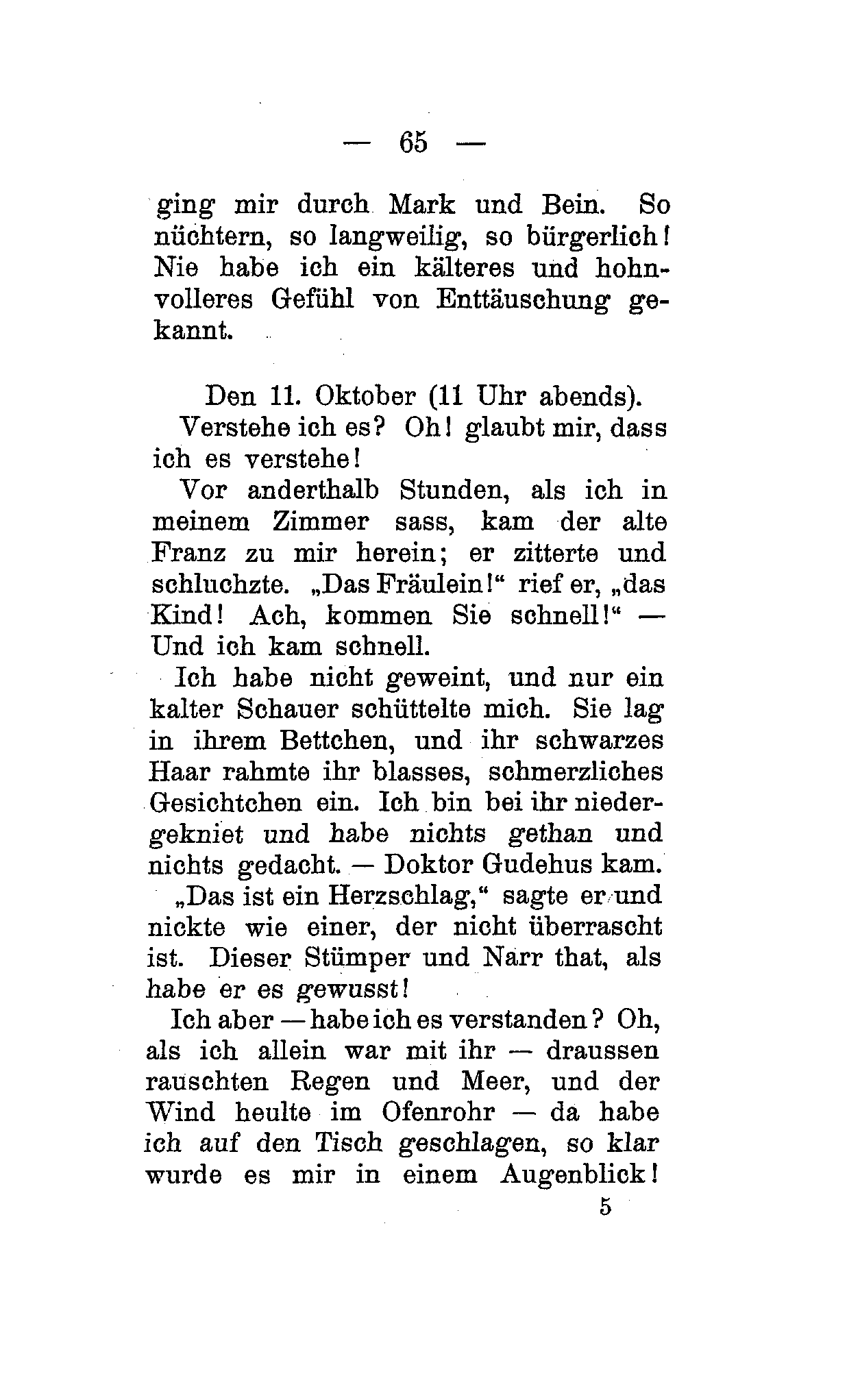 — 65 —

ging mir durch Mark und Bein. So nüchtern, so langweilig, so bürgerlich! Nie habe ich ein kälteres und hohnvolleres Gefühl von Enttäuschung gekannt.

Den 11. Oktober (11 Uhr abends).

Verstehe ich es? Oh! glaubt mir, dass ich es verstehe!

Vor anderthalb Stunden, als ich in meinem Zimmer sass, kam der alte Franz zu mir herein; er zitterte und schluchzte. „Das Fräulein!“ rief er, „das Kind! Ach, kommen Sie schnell!“ — Und ich kam schnell.

Ich habe nicht geweint, und nur ein kalter Schauer schüttelte mich. Sie lag in ihrem Bettchen, und ihr schwarzes Haar rahmte ihr blasses, schmerzliches Gesichtchen ein. Ich bin bei ihr niedergekniet und habe nichts gethan und nichts gedacht. — Doktor Gudehus kam.

„Das ist ein Herzschlag,“ sagte er und nickte wie einer, der nicht überrascht ist. Dieser Stümper und Narr that, als habe er es gewusst!

Ich aber — habe ich es verstanden? Oh, als ich allein war mit ihr — draussen rauschten Regen und Meer, und der Wind heulte im Ofenrohr — da habe ich auf den Tisch geschlagen, so klar wurde es mir in einem Augenblick!

5